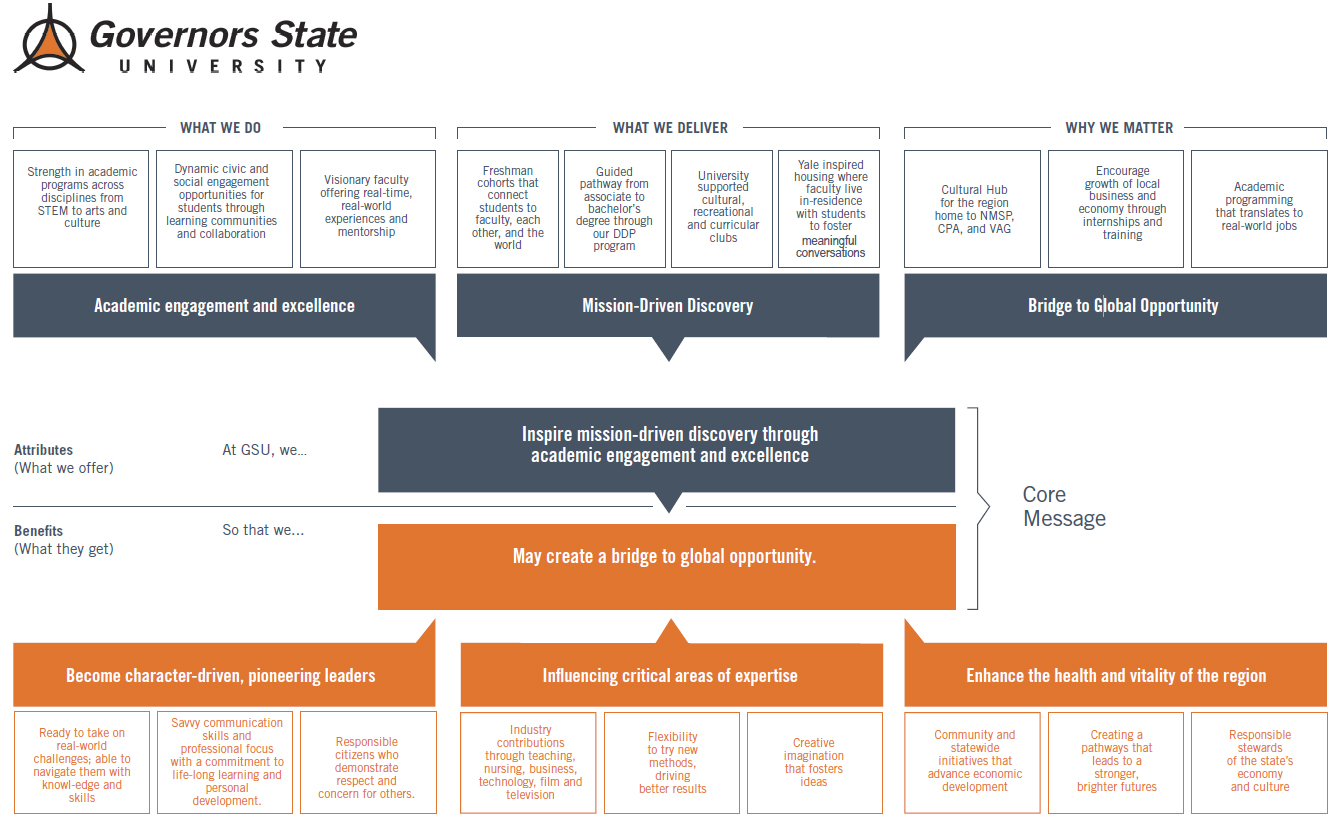 Governors State
UNIVERSITY

WHAT WE DO

Strength in academic programs across disciplines from STEM to arts and culture

Dynamic civic and social engagement opportunities for students through learning communities and collaboration

Visionary faculty offering real-time, real-world experiences and mentorship

Academic engagement and excellence

WHAT WE DELIVER

Freshman cohorts that connect students to faculty, each other, and the world

Guided pathway from associate to bachelor's degree through our DDP program

University supported cultural, recreational and curricular clubs

Yale inspired housing where faculty live in-residence with students to foster meaningful conversations

Mission-Driven Discovery

WHY WE MATTER

Cultural Hub for the region home to NMSP, CPA, and VAG

Encourage growth of local business and economy through internships and training

Academic programming that translates to real-world jobs

Bridge to Global Opportunity

Attributes
(What we offer)

At GSU, we...

Inspire mission-driven discovery through academic engagement and excellence

Benefits
(What they get)

So that we...

May create a bridge to global opportunity.

Core Message

Become character-driven, pioneering leaders

Ready to take on real-world challenges; able to navigate them with knowl-edge and skills

Savvy communication skills and professional focus with a commitment to life-long learning and personal development.

Responsible citizens who demonstrate respect and concern for others.

Influencing critical areas of expertise

Industry contributions through teaching, nursing, business, technology, film and television

Flexibility to try new methods, driving better results

Creative imagination that fosters ideas

Enhance the health and vitality of the region

Community and statewide initiatives that advance economic development

Creating a pathways that leads to a stronger, brighter futures

Responsible stewards of the state's economy and culture